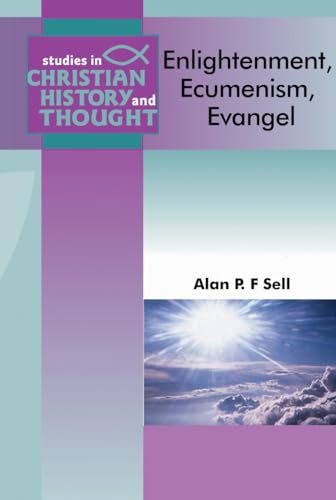 studies in CHRISTIAN HISTORY and THOUGHT

Enlightenment, Ecumenism, Evangel

Alan P. F Sell